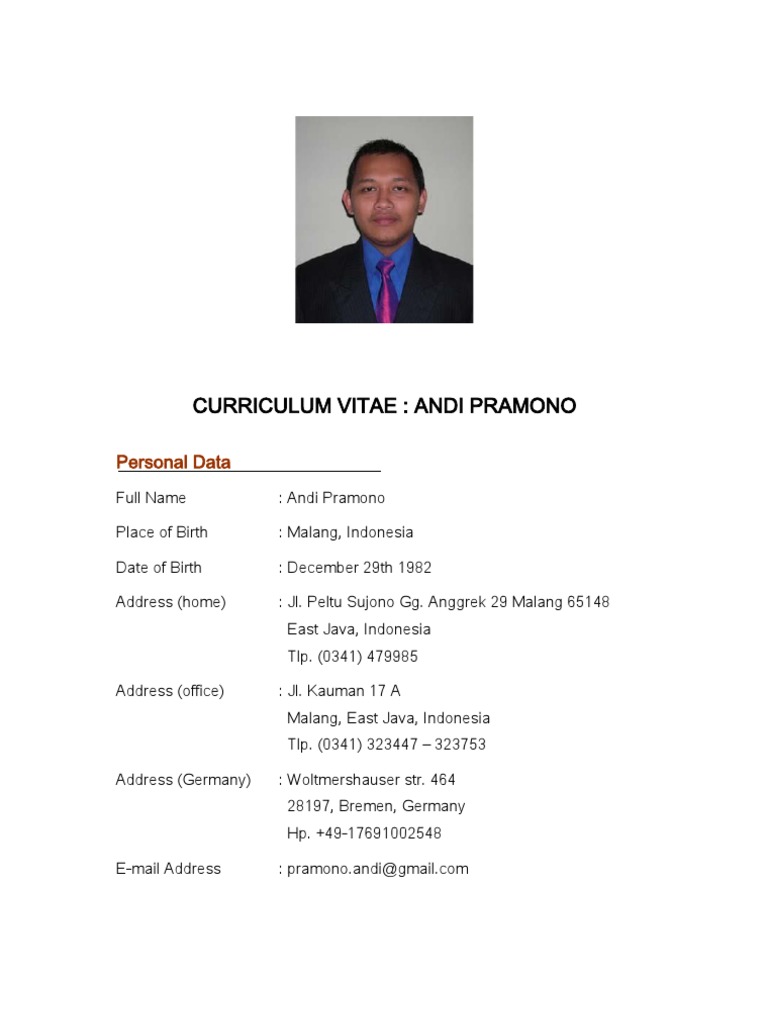 CURRICULUM VITAE : ANDI PRAMONO

Personal Data

Full Name : Andi Pramono

Place of Birth : Malang, Indonesia

Date of Birth : December 29th 1982

Address (home) : Jl. Peltu Sujono Gg. Anggrek 29 Malang 65148
East Java, Indonesia
Tlp. (0341) 479985

Address (office) : Jl. Kauman 17 A
Malang, East Java, Indonesia
Tlp. (0341) 323447 – 323753

Address (Germany) : Woltmershauser str. 464
28197, Bremen, Germany
Hp. +49-17691002548

E-mail Address : pramono.andi@gmail.com